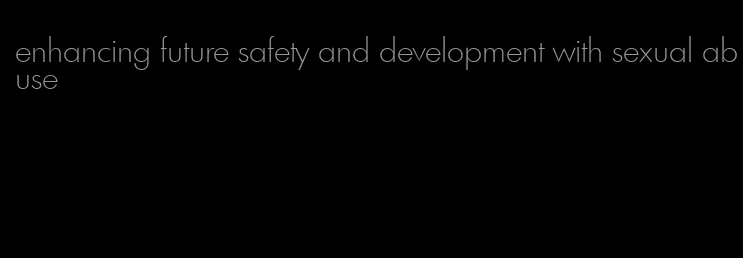 enhancing future safety and development with sexual abuse